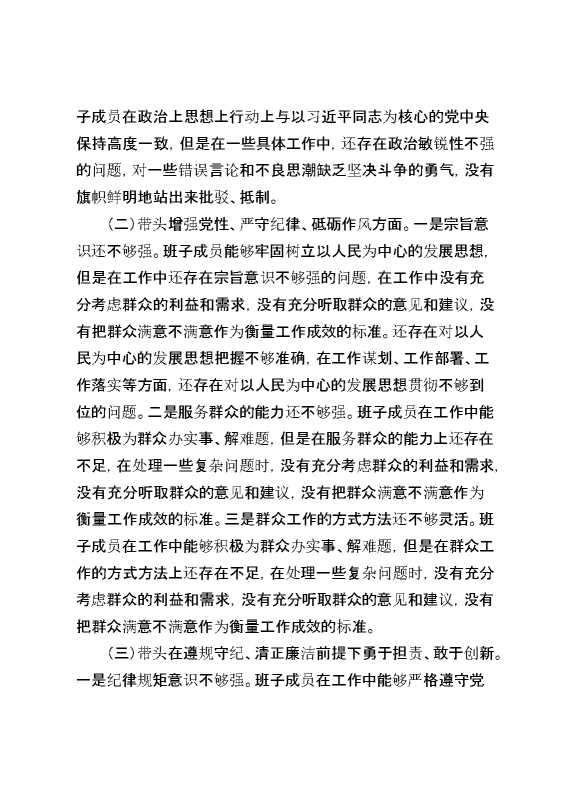 子成员在政治上思想上行动上与以习近平同志为核心的党中央保持高度一致，但是在一些具体工作中，还存在政治敏锐性不强的问题，对一些错误言论和不良思潮缺乏坚决斗争的勇气，没有旗帜鲜明地站出来批驳、抵制。

（二）带头增强党性、严守纪律、砥砺作风方面。一是宗旨意识还不够强。班子成员能够牢固树立以人民为中心的发展思想，但是在工作中还存在宗旨意识不够强的问题，在工作中没有充分考虑群众的利益和需求，没有充分听取群众的意见和建议，没有把群众满意不满意作为衡量工作成效的标准。还存在对以人民为中心的发展思想把握不够准确，在工作谋划、工作部署、工作落实等方面，还存在对以人民为中心的发展思想贯彻不够到位的问题。二是服务群众的能力还不够强。班子成员在工作中能够积极为群众办实事、解难题，但是在服务群众的能力上还存在不足，在处理一些复杂问题时，没有充分考虑群众的利益和需求，没有充分听取群众的意见和建议，没有把群众满意不满意作为衡量工作成效的标准。三是群众工作的方式方法还不够灵活。班子成员在工作中能够积极为群众办实事、解难题，但是在群众工作的方式方法上还存在不足，在处理一些复杂问题时，没有充分考虑群众的利益和需求，没有充分听取群众的意见和建议，没有把群众满意不满意作为衡量工作成效的标准。

（三）带头在遵规守纪、清正廉洁前提下勇于担责、敢于创新。一是纪律规矩意识不够强。班子成员在工作中能够严格遵守党